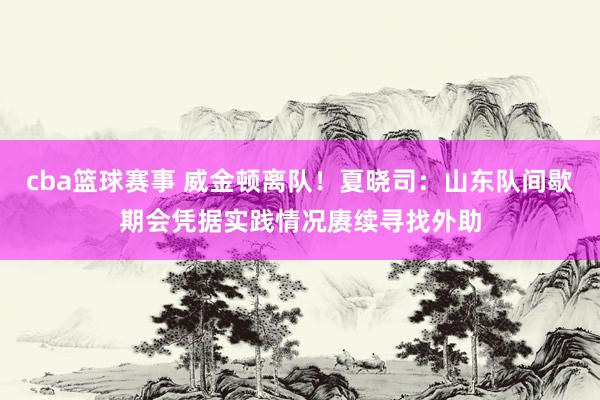 cba篮球赛事 威金顿离队！夏晓司：山东队间歇期会凭据实践情况赓续寻找外助